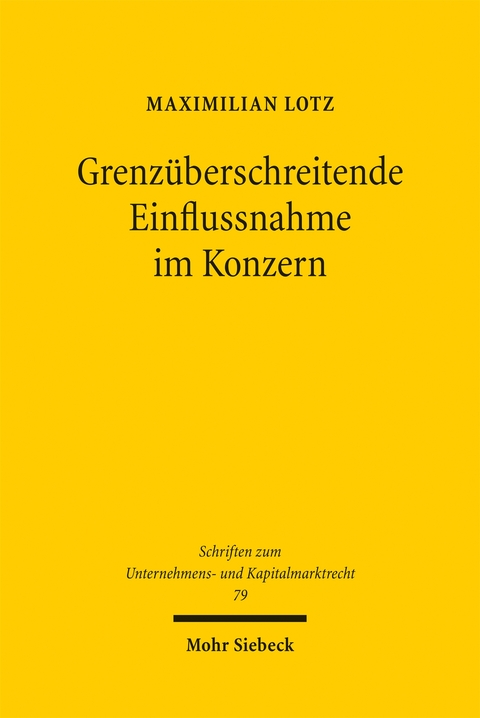 MAXIMILIAN LOTZ

Grenzüberschreitende Einflussnahme im Konzern

Schriften zum Unternehmens- und Kapitalmarktrecht
79

Mohr Siebeck